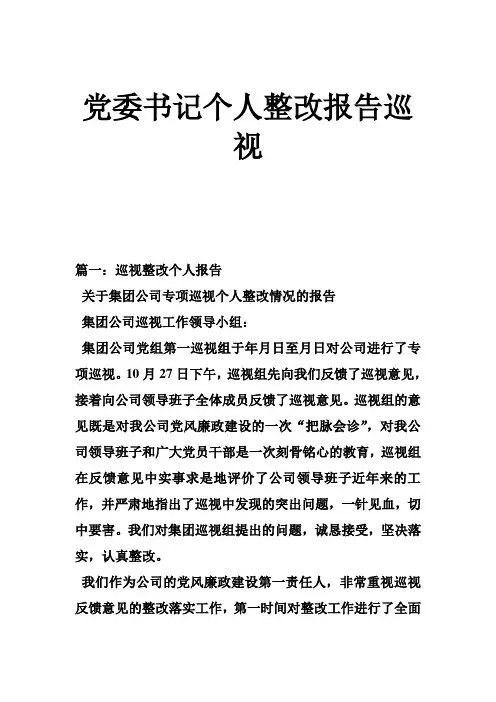 党委书记个人整改报告巡视

篇一：巡视整改个人报告

关于集团公司专项巡视个人整改情况的报告

集团公司巡视工作领导小组：

集团公司党组第一巡视组于年月日至月日对公司进行了专项巡视。10 月 27 日下午，巡视组先向我们反馈了巡视意见，接着向公司领导班子全体成员反馈了巡视意见。巡视组的意见既是对我公司党风廉政建设的一次“把脉会诊”，对我公司领导班子和广大党员干部是一次刻骨铭心的教育，巡视组在反馈意见中实事求是地评价了公司领导班子近年来的工作，并严肃地指出了巡视中发现的突出问题，一针见血，切中要害。我们对集团巡视组提出的问题，诚恳接受，坚决落实，认真整改。

我们作为公司的党风廉政建设第一责任人，非常重视巡视反馈意见的整改落实工作，第一时间对整改工作进行了全面